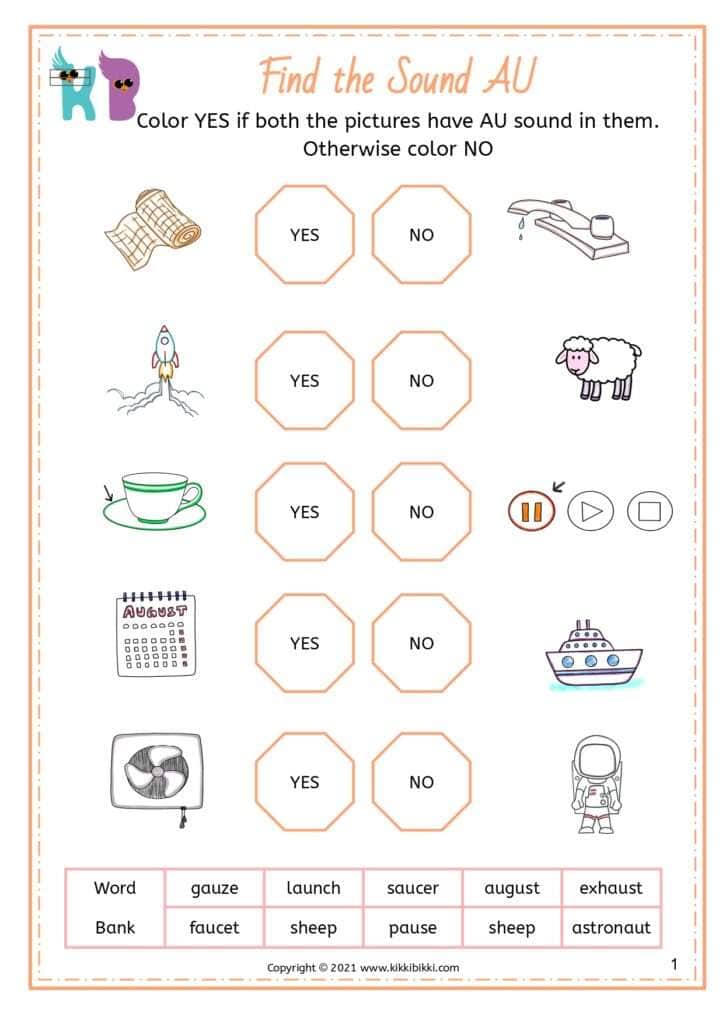 KB

Find the Sound AU

Color YES if both the pictures have AU sound in them. Otherwise color NO

YES NO

YES NO

YES NO

AUGUST

YES NO

YES NO

| Word | gauze | launch | saucer | august | exhaust |
|---|---|---|---|---|---|
| Bank | faucet | sheep | pause | sheep | astronaut |

Copyright © 2021 www.kikkibikki.com

1